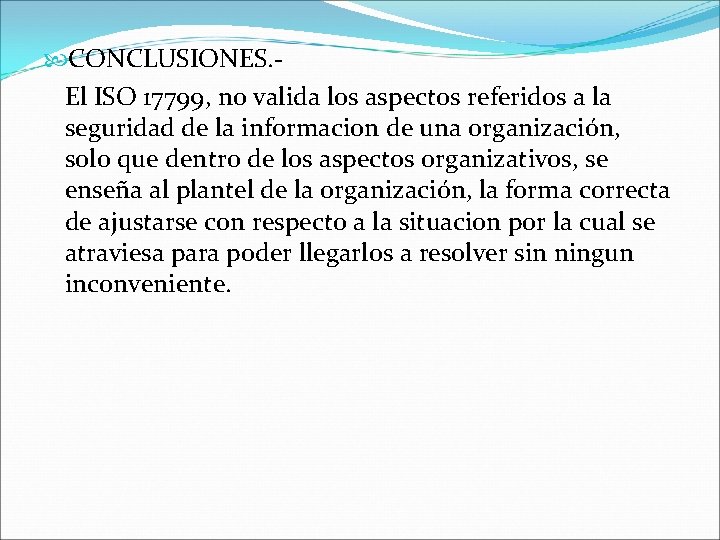 CONCLUSIONES.-

El ISO 17799, no valida los aspectos referidos a la seguridad de la informacion de una organización, solo que dentro de los aspectos organizativos, se enseña al plantel de la organización, la forma correcta de ajustarse con respecto a la situacion por la cual se atraviesa para poder llegarlos a resolver sin ningun inconveniente.